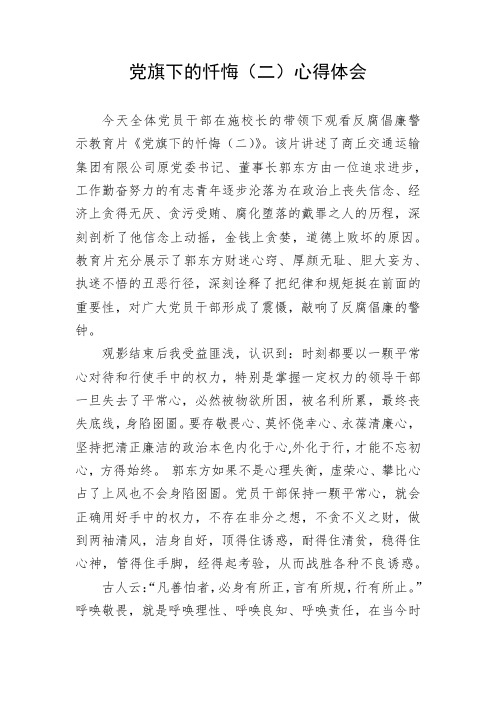 党旗下的忏悔（二）心得体会

今天全体党员干部在施校长的带领下观看反腐倡廉警示教育片《党旗下的忏悔（二）》。该片讲述了商丘交通运输集团有限公司原党委书记、董事长郭东方由一位追求进步，工作勤奋努力的有志青年逐步沦落为在政治上丧失信念、经济上贪得无厌、贪污受贿、腐化堕落的戴罪之人的历程，深刻剖析了他信念上动摇，金钱上贪婪，道德上败坏的原因。教育片充分展示了郭东方财迷心窍、厚颜无耻、胆大妄为、执迷不悟的丑恶行径，深刻诠释了把纪律和规矩挺在前面的重要性，对广大党员干部形成了震慑，敲响了反腐倡廉的警钟。

观影结束后我受益匪浅，认识到：时刻都要以一颗平常心对待和行使手中的权力，特别是掌握一定权力的领导干部一旦失去了平常心，必然被物欲所困，被名利所累，最终丧失底线，身陷囹圄。要存敬畏心、莫怀侥幸心、永葆清廉心，坚持把清正廉洁的政治本色内化于心,外化于行，才能不忘初心，方得始终。 郭东方如果不是心理失衡，虚荣心、攀比心占了上风也不会身陷囹圄。党员干部保持一颗平常心，就会正确用好手中的权力，不存在非分之想，不贪不义之财，做到两袖清风，洁身自好，顶得住诱惑，耐得住清贫，稳得住心神，管得住手脚，经得起考验，从而战胜各种不良诱惑。

古人云:“凡善怕者，必身有所正，言有所规，行有所止。”呼唤敬畏，就是呼唤理性、呼唤良知、呼唤责任，在当今时